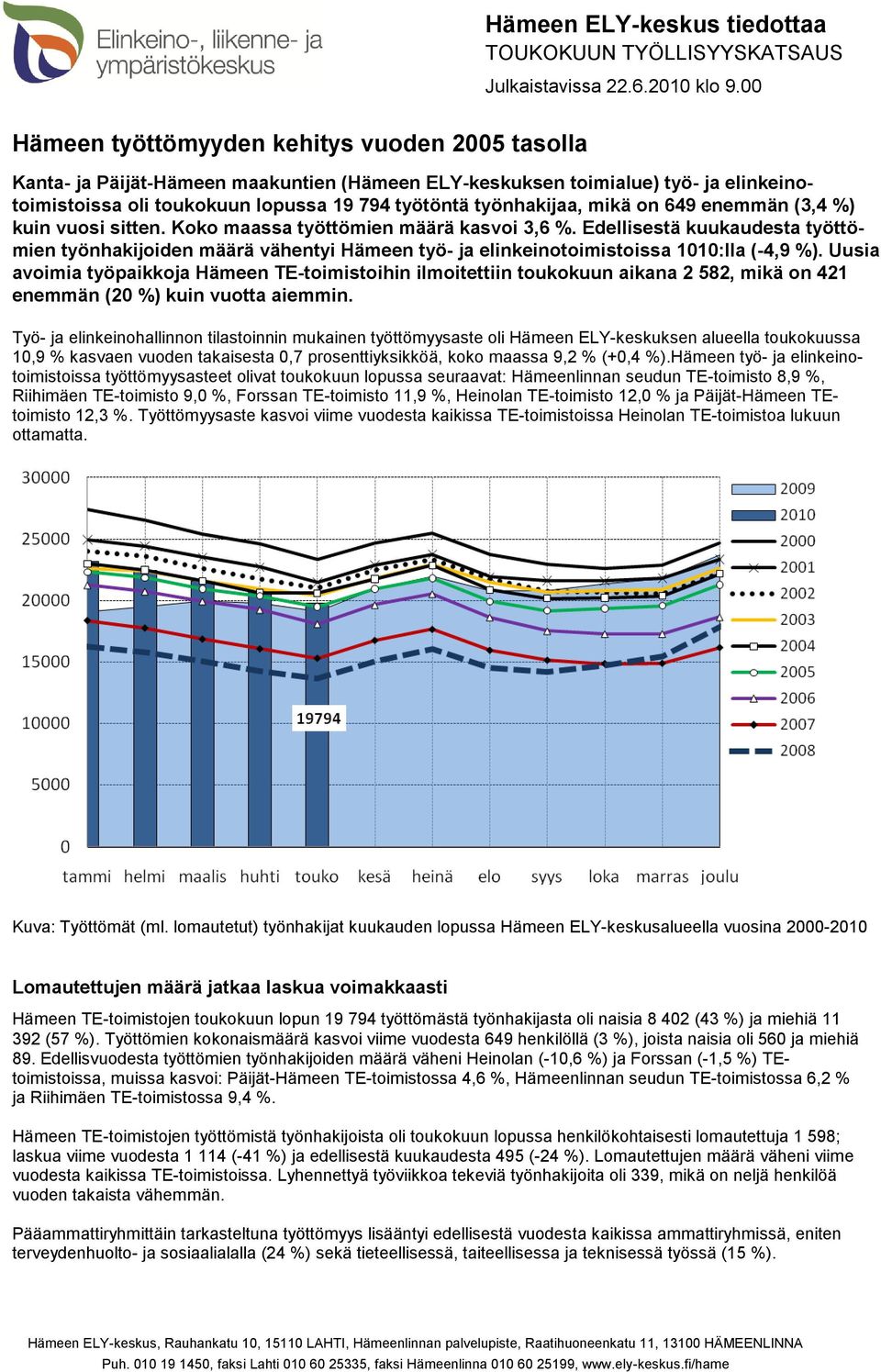 Elinkeino-, liikenne- ja ympäristökeskus

Hämeen ELY-keskus tiedottaa
TOUKOKUUN TYÖLLISYYSKATSAUS
Julkaistavissa 22.6.2010 klo 9.00

Hämeen työttömyyden kehitys vuoden 2005 tasolla

Kanta- ja Päijät-Hämeen maakuntien (Hämeen ELY-keskuksen toimialue) työ- ja elinkeinotoimistoissa oli toukokuun lopussa 19 794 työtöntä työnhakijaa, mikä on 649 enemmän (3,4 %) kuin vuosi sitten. Koko maassa työttömien määrä kasvoi 3,6 %. Edellisestä kuukaudesta työttömien työnhakijoiden määrä vähentyi Hämeen työ- ja elinkeinotoimistoissa 1010:lla (-4,9 %). Uusia avoimia työpaikkoja Hämeen TE-toimistoihin ilmoitettiin toukokuun aikana 2 582, mikä on 421 enemmän (20 %) kuin vuotta aiemmin.

Työ- ja elinkeinohallinnon tilastoinnin mukainen työttömyysaste oli Hämeen ELY-keskuksen alueella toukokuussa 10,9 % kasvaen vuoden takaisesta 0,7 prosenttiyksikköä, koko maassa 9,2 % (+0,4 %).Hämeen työ- ja elinkeinotoimistoissa työttömyysasteet olivat toukokuun lopussa seuraavat: Hämeenlinnan seudun TE-toimisto 8,9 %, Riihimäen TE-toimisto 9,0 %, Forssan TE-toimisto 11,9 %, Heinolan TE-toimisto 12,0 % ja Päijät-Hämeen TE-toimisto 12,3 %. Työttömyysaste kasvoi viime vuodesta kaikissa TE-toimistoissa Heinolan TE-toimistoa lukuun ottamatta.

30000
25000
20000
15000
10000
5000
0
19794
tammi helmi maalis huhti touko kesä heinä elo syys loka marras joulu
2009
2010
2000
2001
2002
2003
2004
2005
2006
2007
2008

Kuva: Työttömät (ml. lomautetut) työnhakijat kuukauden lopussa Hämeen ELY-keskusalueella vuosina 2000-2010

Lomautettujen määrä jatkaa laskua voimakkaasti

Hämeen TE-toimistojen toukokuun lopun 19 794 työttömästä työnhakijasta oli naisia 8 402 (43 %) ja miehiä 11 392 (57 %). Työttömien kokonaismäärä kasvoi viime vuodesta 649 henkilöllä (3 %), joista naisia oli 560 ja miehiä 89. Edellisvuodesta työttömien työnhakijoiden määrä väheni Heinolan (-10,6 %) ja Forssan (-1,5 %) TE-toimistoissa, muissa kasvoi: Päijät-Hämeen TE-toimistossa 4,6 %, Hämeenlinnan seudun TE-toimistossa 6,2 % ja Riihimäen TE-toimistossa 9,4 %.

Hämeen TE-toimistojen työttömistä työnhakijoista oli toukokuun lopussa henkilökohtaisesti lomautettuja 1 598; laskua viime vuodesta 1 114 (-41 %) ja edellisestä kuukaudesta 495 (-24 %). Lomautettujen määrä väheni viime vuodesta kaikissa TE-toimistoissa. Lyhennettyä työviikkoa tekeviä työnhakijoita oli 339, mikä on neljä henkilöä vuoden takaista vähemmän.

Pääammattiryhmittäin tarkasteltuna työttömyys lisääntyi edellisestä vuodesta kaikissa ammattiryhmissä, eniten terveydenhuolto- ja sosiaalialalla (24 %) sekä tieteellisessä, taiteellisessa ja teknisessä työssä (15 %).

Hämeen ELY-keskus, Rauhankatu 10, 15110 LAHTI, Hämeenlinnan palvelupiste, Raatihuoneenkatu 11, 13100 HÄMEENLINNA
Puh. 010 19 1450, faksi Lahti 010 60 25335, faksi Hämeenlinna 010 60 25199, www.ely-keskus.fi/hame